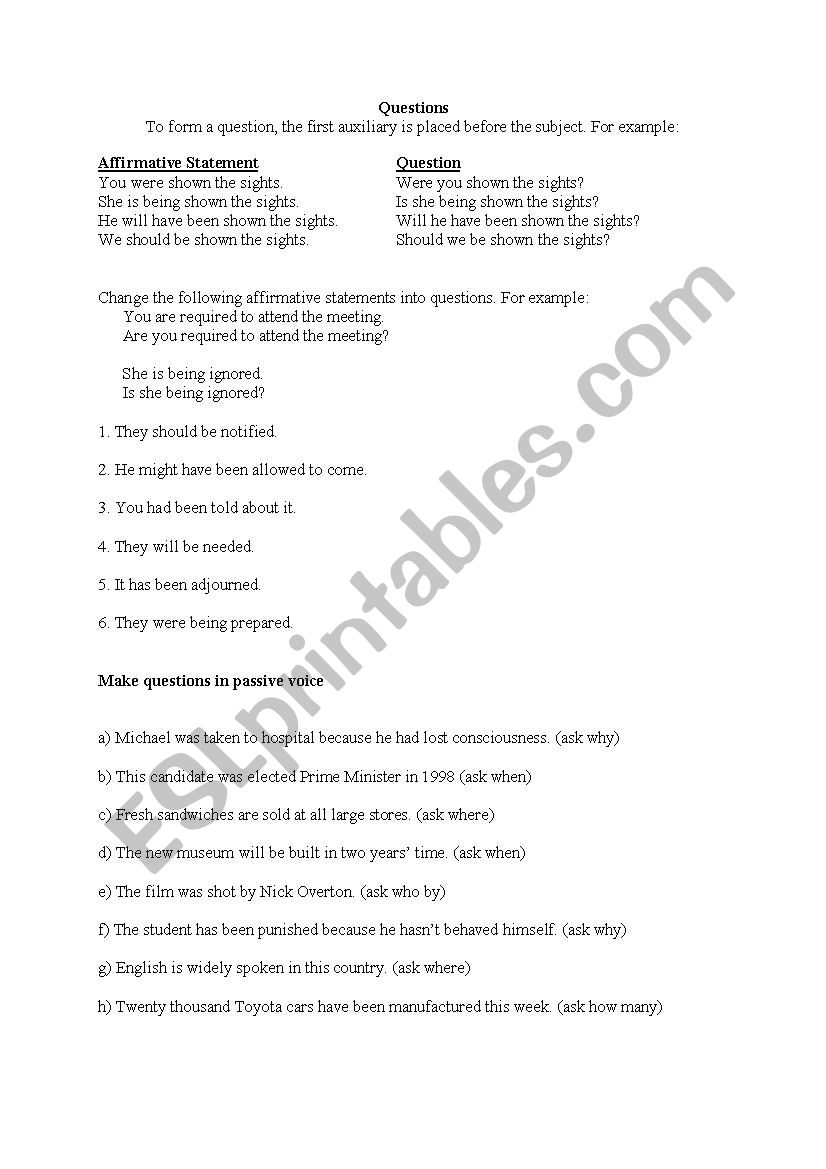 Questions
To form a question, the first auxiliary is placed before the subject. For example:

| Affirmative Statement | Question |
|---|---|
| You were shown the sights. | Were you shown the sights? |
| She is being shown the sights. | Is she being shown the sights? |
| He will have been shown the sights. | Will he have been shown the sights? |
| We should be shown the sights. | Should we be shown the sights? |

Change the following affirmative statements into questions. For example:
You are required to attend the meeting.
Are you required to attend the meeting?

She is being ignored.
Is she being ignored?

1. They should be notified.

2. He might have been allowed to come.

3. You had been told about it.

4. They will be needed.

5. It has been adjourned.

6. They were being prepared.

Make questions in passive voice

a) Michael was taken to hospital because he had lost consciousness. (ask why)

b) This candidate was elected Prime Minister in 1998 (ask when)

c) Fresh sandwiches are sold at all large stores. (ask where)

d) The new museum will be built in two years' time. (ask when)

e) The film was shot by Nick Overton. (ask who by)

f) The student has been punished because he hasn't behaved himself. (ask why)

g) English is widely spoken in this country. (ask where)

h) Twenty thousand Toyota cars have been manufactured this week. (ask how many)

ESLprintables.com